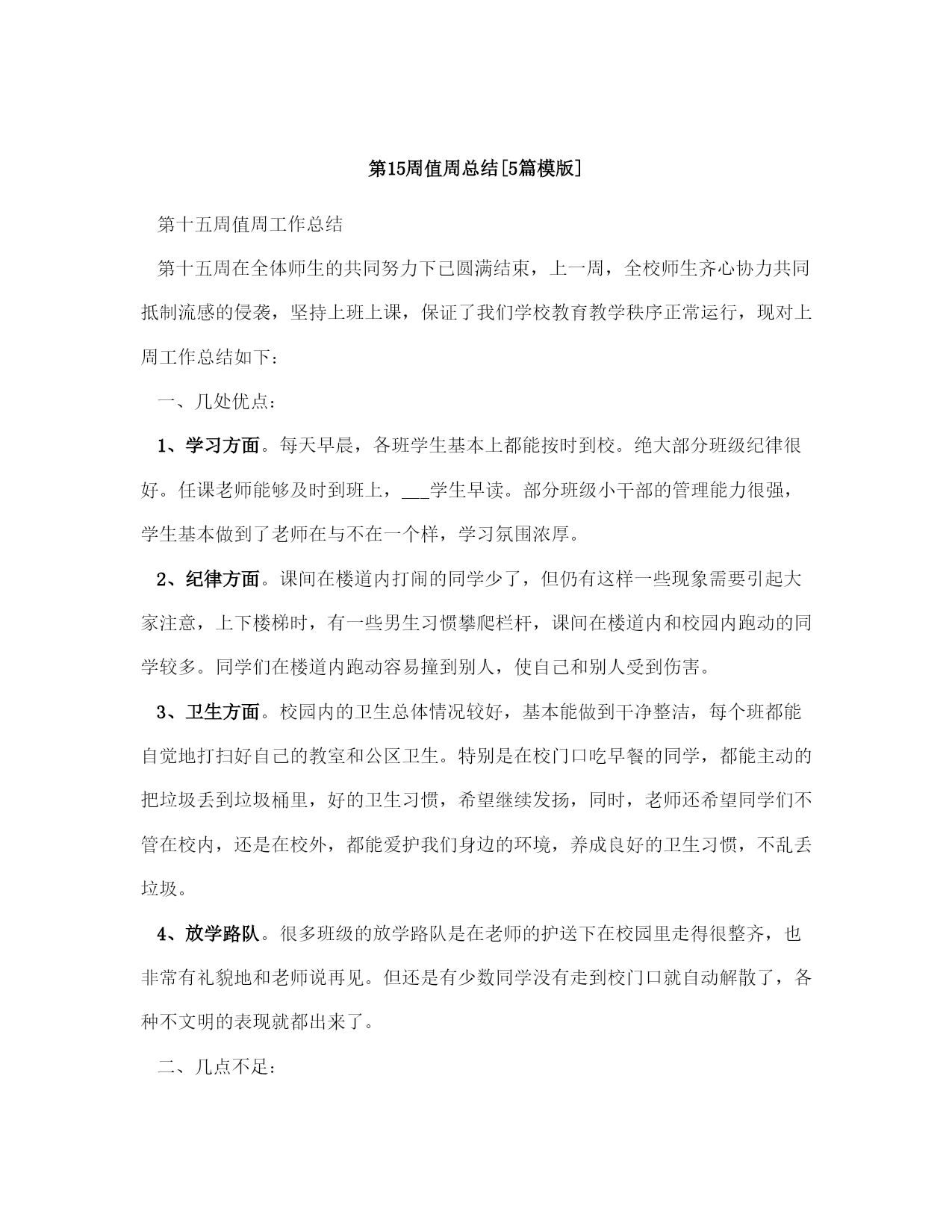 第15周值周总结[5篇模版]

第十五周值周工作总结

第十五周在全体师生的共同努力下已圆满结束，上一周，全校师生齐心协力共同抵制流感的侵袭，坚持上班上课，保证了我们学校教育教学秩序正常运行，现对上周工作总结如下：

一、几处优点：

1、学习方面。每天早晨，各班学生基本上都能按时到校。绝大部分班级纪律很好。任课老师能够及时到班上，___学生早读。部分班级小干部的管理能力很强，学生基本做到了老师在与不在一个样，学习氛围浓厚。

2、纪律方面。课间在楼道内打闹的同学少了，但仍有这样一些现象需要引起大家注意，上下楼梯时，有一些男生习惯攀爬栏杆，课间在楼道内和校园内跑动的同学较多。同学们在楼道内跑动容易撞到别人，使自己和别人受到伤害。

3、卫生方面。校园内的卫生总体情况较好，基本能做到干净整洁，每个班都能自觉地打扫好自己的教室和公区卫生。特别是在校门口吃早餐的同学，都能主动的把垃圾丢到垃圾桶里，好的卫生习惯，希望继续发扬，同时，老师还希望同学们不管在校内，还是在校外，都能爱护我们身边的环境，养成良好的卫生习惯，不乱丢垃圾。

4、放学路队。很多班级的放学路队是在老师的护送下在校园里走得很整齐，也非常有礼貌地和老师说再见。但还是有少数同学没有走到校门口就自动解散了，各种不文明的表现就都出来了。

二、几点不足：